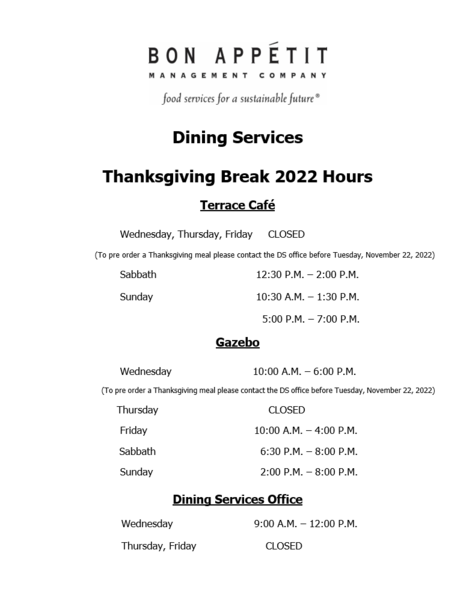 BON APPÉTIT
MANAGEMENT COMPANY
food services for a sustainable future®

Dining Services

Thanksgiving Break 2022 Hours

Terrace Café

Wednesday, Thursday, Friday CLOSED

(To pre order a Thanksgiving meal please contact the DS office before Tuesday, November 22, 2022)

Sabbath 12:30 P.M. – 2:00 P.M.

Sunday 10:30 A.M. – 1:30 P.M.

5:00 P.M. – 7:00 P.M.

Gazebo

Wednesday 10:00 A.M. – 6:00 P.M.

(To pre order a Thanksgiving meal please contact the DS office before Tuesday, November 22, 2022)

Thursday CLOSED

Friday 10:00 A.M. – 4:00 P.M.

Sabbath 6:30 P.M. – 8:00 P.M.

Sunday 2:00 P.M. – 8:00 P.M.

Dining Services Office

Wednesday 9:00 A.M. – 12:00 P.M.

Thursday, Friday CLOSED